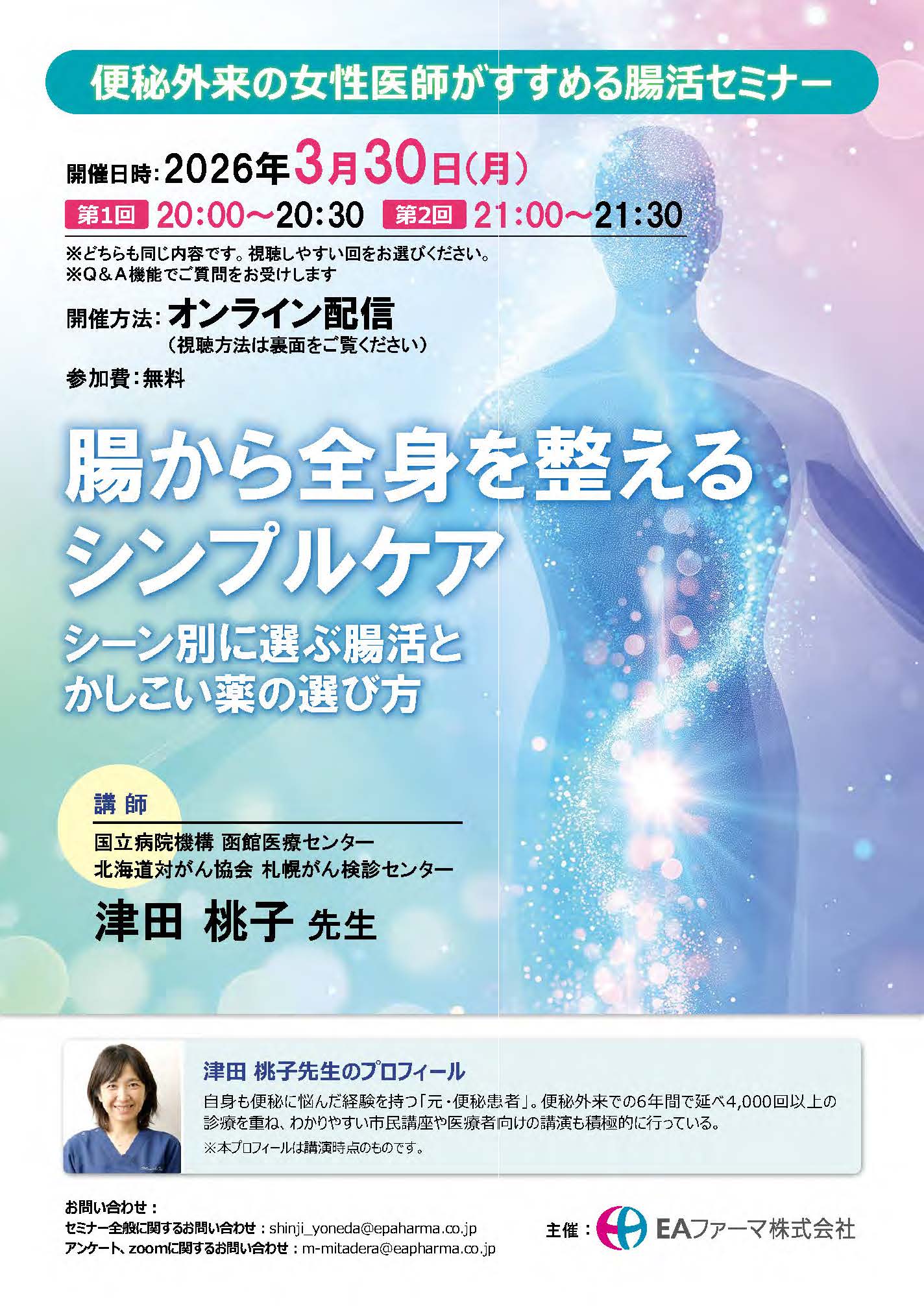 便秘外来の女性医師がすすめる腸活セミナー

開催日時：2026年3月30日（月）

第1回 20：00～20：30 第2回 21：00～21：30

※どちらも同じ内容です。視聴しやすい回をお選びください。
※Q＆A機能でご質問をお受けします

開催方法：オンライン配信
（視聴方法は裏面をご覧ください）

参加費：無料

腸から全身を整える
シンプルケア

シーン別に選ぶ腸活と
かしこい薬の選び方

講師

国立病院機構 函館医療センター
北海道対がん協会 札幌がん検診センター

津田 桃子 先生

津田 桃子先生のプロフィール

自身も便秘に悩んだ経験を持つ「元・便秘患者」。便秘外来での6年間で延べ4,000回以上の診療を重ね、わかりやすい市民講座や医療者向けの講演も積極的に行っている。

※本プロフィールは講演時点のものです。

お問い合わせ：
セミナー全般に関するお問い合わせ：shinji_yoneda@epaharma.co.jp
アンケート、zoomに関するお問い合わせ：m-mitadera@eapharma.co.jp

主催：EAファーマ株式会社